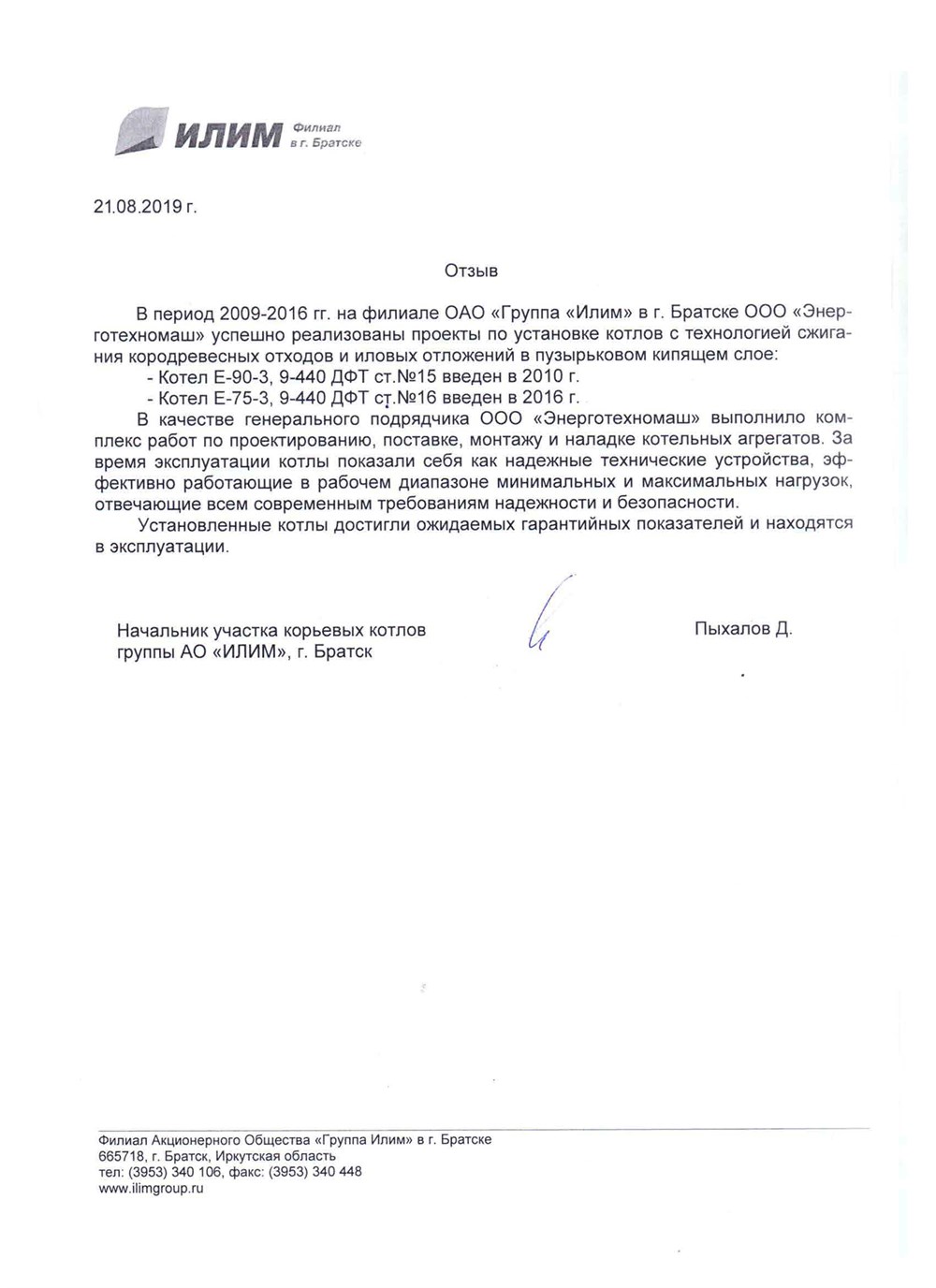 ИЛИМ Филиал в г. Братске

21.08.2019 г.

Отзыв

В период 2009-2016 гг. на филиале ОАО «Группа «Илим» в г. Братске ООО «Энерготехномаш» успешно реализованы проекты по установке котлов с технологией сжигания кородревесных отходов и иловых отложений в пузырьковом кипящем слое:

- Котел Е-90-3, 9-440 ДФТ ст.№15 введен в 2010 г.
- Котел Е-75-3, 9-440 ДФТ ст.№16 введен в 2016 г.

В качестве генерального подрядчика ООО «Энерготехномаш» выполнило комплекс работ по проектированию, поставке, монтажу и наладке котельных агрегатов. За время эксплуатации котлы показали себя как надежные технические устройства, эффективно работающие в рабочем диапазоне минимальных и максимальных нагрузок, отвечающие всем современным требованиям надежности и безопасности.

Установленные котлы достигли ожидаемых гарантийных показателей и находятся в эксплуатации.

Начальник участка корьевых котлов группы АО «ИЛИМ», г. Братск

Пыхалов Д.

Филиал Акционерного Общества «Группа Илим» в г. Братске
665718, г. Братск, Иркутская область
тел: (3953) 340 106, факс: (3953) 340 448
www.ilimgroup.ru